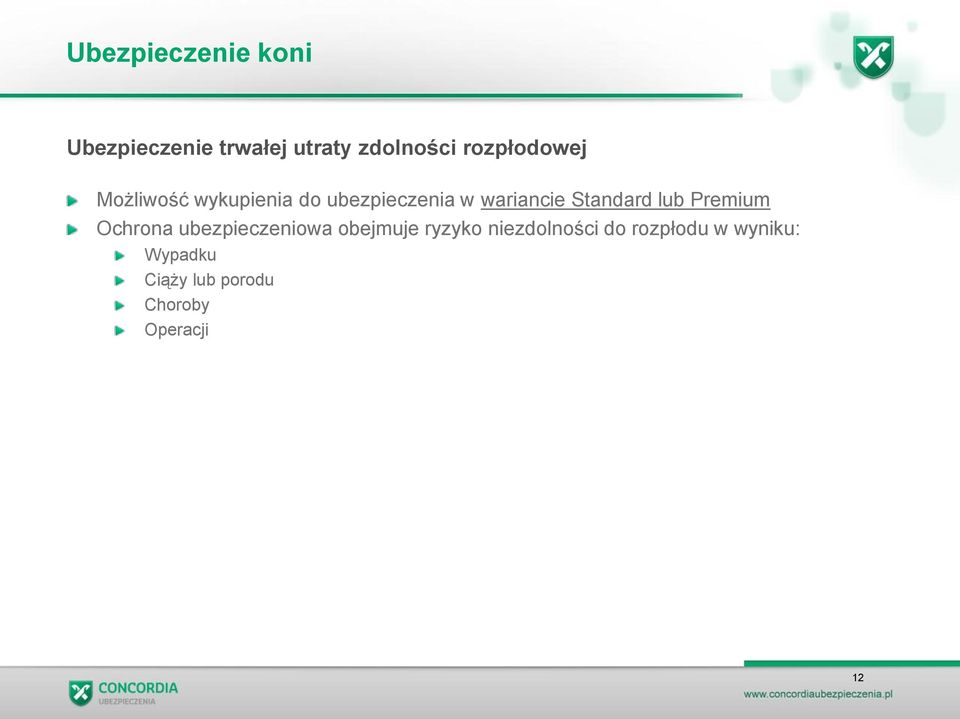 Ubezpieczenie koni

Ubezpieczenie trwałej utraty zdolności rozpłodowej

Możliwość wykupienia do ubezpieczenia w wariancie Standard lub Premium
Ochrona ubezpieczeniowa obejmuje ryzyko niezdolności do rozpłodu w wyniku:
Wypadku
Ciąży lub porodu
Choroby
Operacji

CONCORDIA
UBEZPIECZENIA

12

www.concordiaubezpieczenia.pl